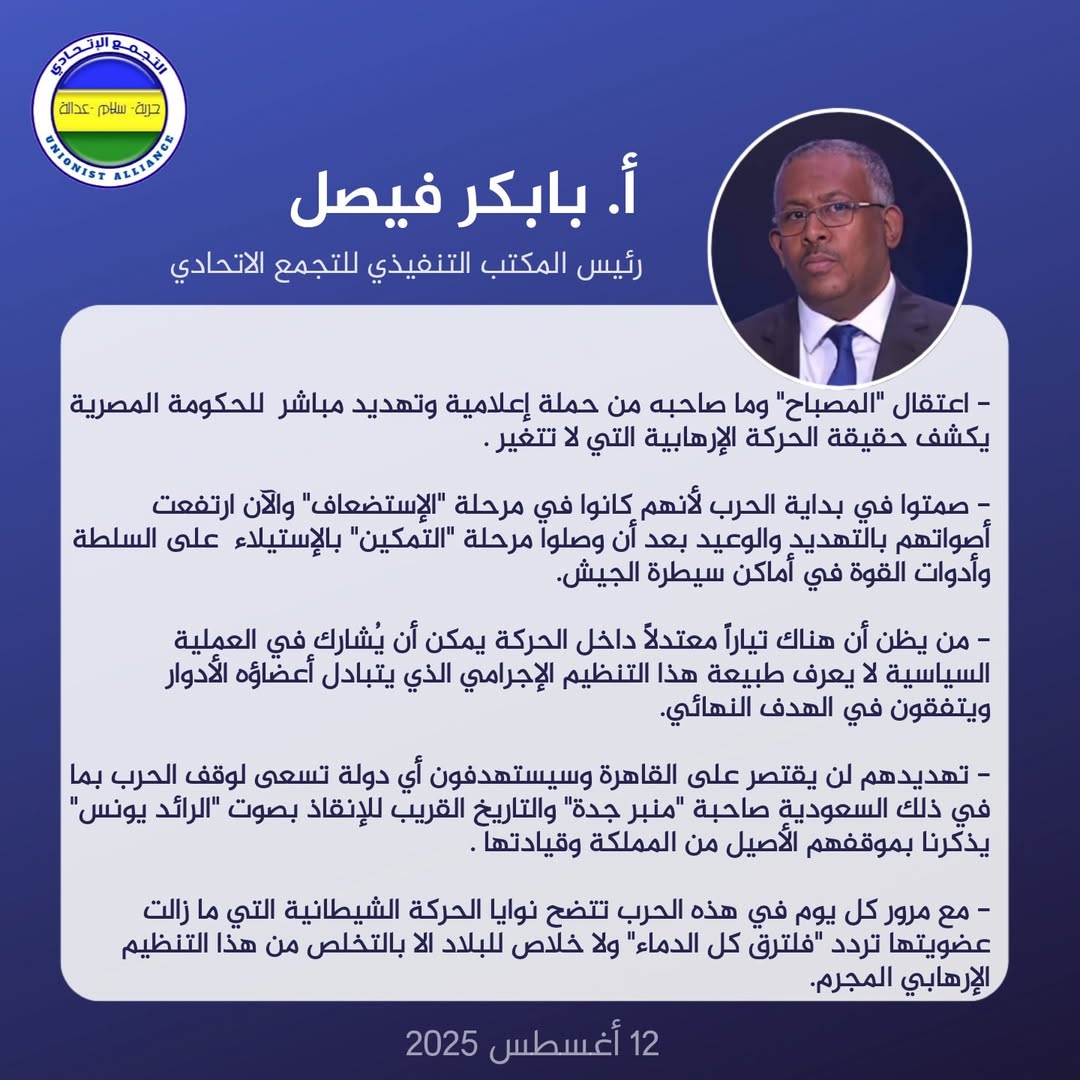 التجمع الإتحادي
حرية - سلام - عدالة
UNIONIST ALLIANCE

أ. بابكر فيصل
رئيس المكتب التنفيذي للتجمع الاتحادي

- اعتقال "المصباح" وما صاحبه من حملة إعلامية وتهديد مباشر للحكومة المصرية يكشف حقيقة الحركة الإرهابية التي لا تتغير .

- صمتوا في بداية الحرب لأنهم كانوا في مرحلة "الإستضعاف" والآن ارتفعت أصواتهم بالتهديد والوعيد بعد أن وصلوا مرحلة "التمكين" بالإستيلاء على السلطة وأدوات القوة في أماكن سيطرة الجيش.

- من يظن أن هناك تياراً معتدلاً داخل الحركة يمكن أن يُشارك في العملية السياسية لا يعرف طبيعة هذا التنظيم الإجرامي الذي يتبادل أعضاؤه الأدوار ويتفقون في الهدف النهائي.

- تهديدهم لن يقتصر على القاهرة وسيستهدفون أي دولة تسعى لوقف الحرب بما في ذلك السعودية صاحبة "منبر جدة" والتاريخ القريب للإنقاذ بصوت "الرائد يونس" يذكرنا بموقفهم الأصيل من المملكة وقيادتها .

- مع مرور كل يوم في هذه الحرب تتضح نوايا الحركة الشيطانية التي ما زالت عضويتها تردد "فلترق كل الدماء" ولا خلاص للبلاد الا بالتخلص من هذا التنظيم الإرهابي المجرم.

12 أغسطس 2025